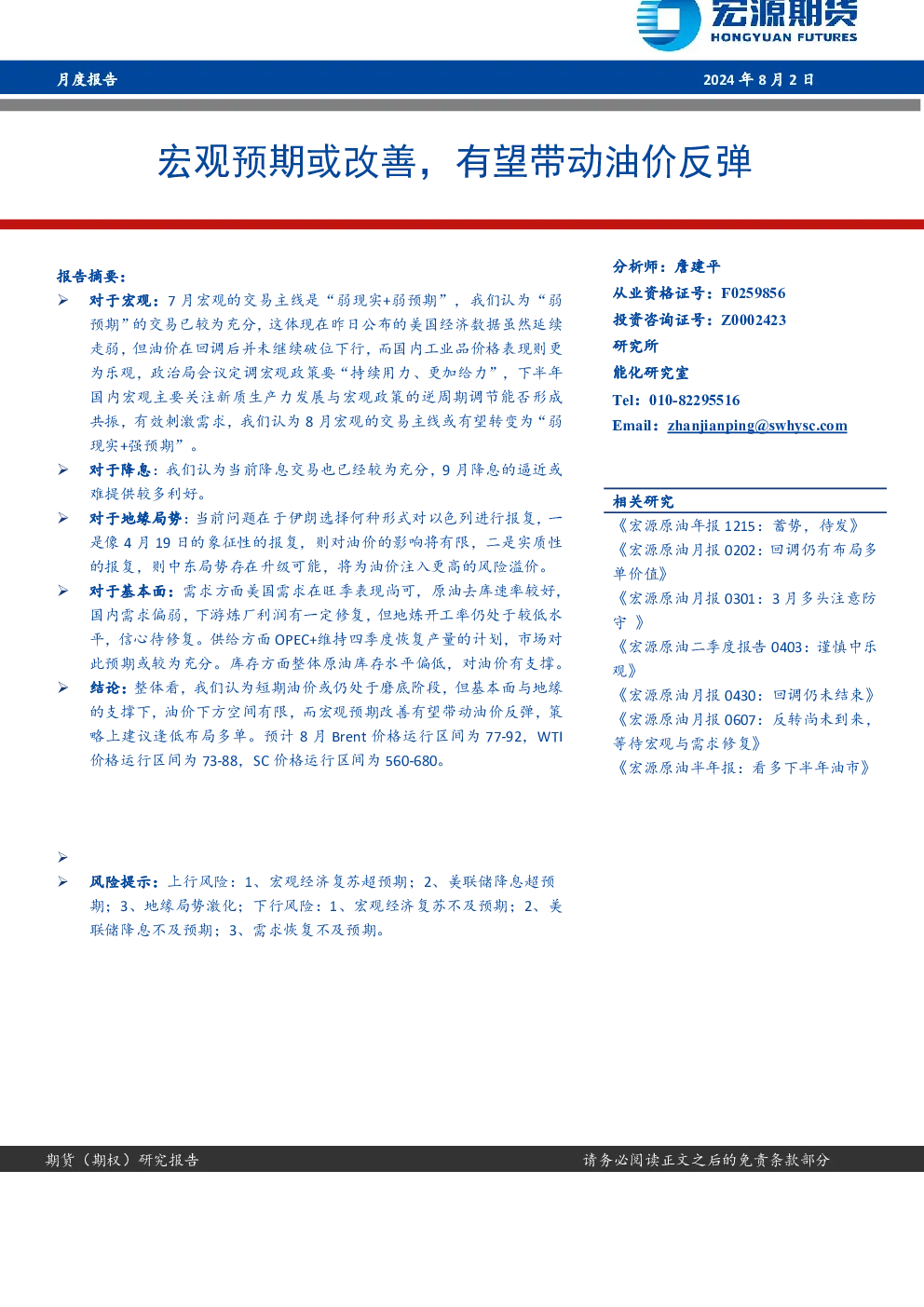 宏源期货
HONGYUAN FUTURES

月度报告 2024年8月2日

宏观预期或改善，有望带动油价反弹

报告摘要：

➢ 对于宏观：7月宏观的交易主线是“弱现实+弱预期”，我们认为“弱预期”的交易已较为充分，这体现在昨日公布的美国经济数据虽然延续走弱，但油价在回调后并未继续破位下行，而国内工业品价格表现则更为乐观，政治局会议定调宏观政策要“持续用力、更加给力”，下半年国内宏观主要关注新质生产力发展与宏观政策的逆周期调节能否形成共振，有效刺激需求，我们认为8月宏观的交易主线或有望转变为“弱现实+强预期”。

➢ 对于降息：我们认为当前降息交易也已经较为充分，9月降息的逼近或难提供较多利好。

➢ 对于地缘局势：当前问题在于伊朗选择何种形式对以色列进行报复，一是像4月19日的象征性的报复，则对油价的影响将有限，二是实质性的报复，则中东局势存在升级可能，将为油价注入更高的风险溢价。

➢ 对于基本面：需求方面美国需求在旺季表现尚可，原油去库速率较好，国内需求偏弱，下游炼厂利润有一定修复，但地炼开工率仍处于较低水平，信心待修复。供给方面OPEC+维持四季度恢复产量的计划，市场对此预期或较为充分。库存方面整体原油库存水平偏低，对油价有支撑。

➢ 结论：整体看，我们认为短期油价或仍处于磨底阶段，但基本面与地缘的支撑下，油价下方空间有限，而宏观预期改善有望带动油价反弹，策略上建议逢低布局多单。预计8月Brent价格运行区间为77-92，WTI价格运行区间为73-88，SC价格运行区间为560-680。

➢

➢ 风险提示：上行风险：1、宏观经济复苏超预期；2、美联储降息超预期；3、地缘局势激化；下行风险：1、宏观经济复苏不及预期；2、美联储降息不及预期；3、需求恢复不及预期。

分析师：詹建平
从业资格证号：F0259856
投资咨询证号：Z0002423
研究所
能化研究室
Tel：010-82295516
Email：zhanjianping@swhysc.com

相关研究
《宏源原油年报1215：蓄势，待发》
《宏源原油月报0202：回调仍有布局多单价值》
《宏源原油月报0301：3月多头注意防守》
《宏源原油二季度报告0403：谨慎中乐观》
《宏源原油月报0430：回调仍未结束》
《宏源原油月报0607：反转尚未到来，等待宏观与需求修复》
《宏源原油半年报：看多下半年油市》

期货（期权）研究报告 请务必阅读正文之后的免责条款部分